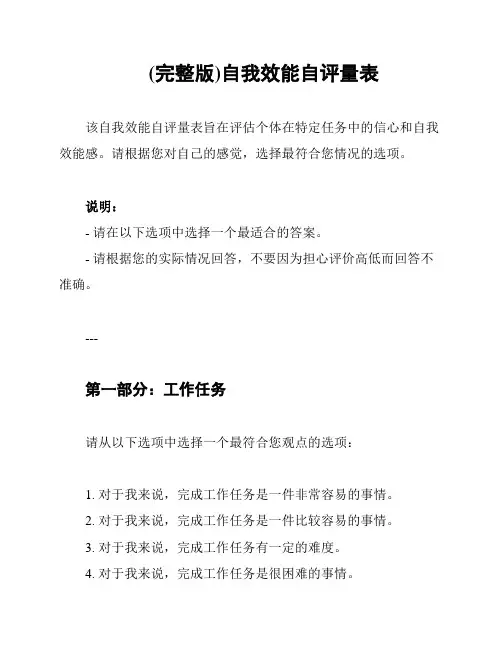 (完整版)自我效能自评量表

该自我效能自评量表旨在评估个体在特定任务中的信心和自我效能感。请根据您对自己的感觉，选择最符合您情况的选项。

说明：
- 请在以下选项中选择一个最适合的答案。
- 请根据您的实际情况回答，不要因为担心评价高低而回答不准确。

---

第一部分：工作任务

请从以下选项中选择一个最符合您观点的选项：

1. 对于我来说，完成工作任务是一件非常容易的事情。
2. 对于我来说，完成工作任务是一件比较容易的事情。
3. 对于我来说，完成工作任务有一定的难度。
4. 对于我来说，完成工作任务是很困难的事情。